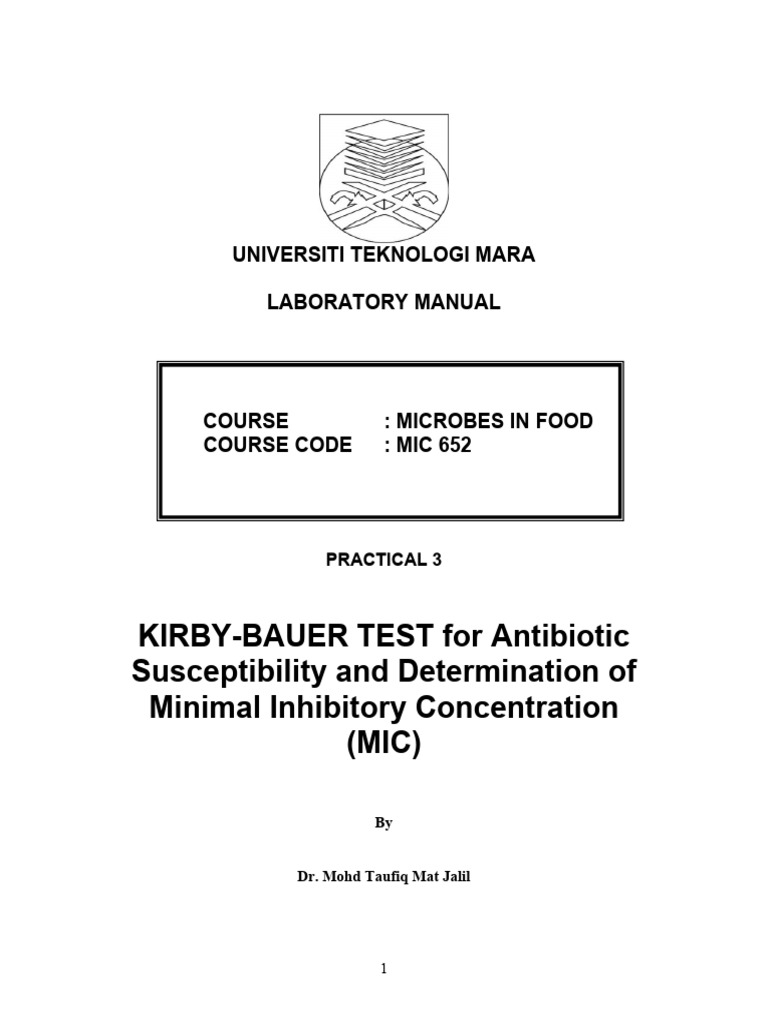 UNIVERSITI TEKNOLOGI MARA

LABORATORY MANUAL

COURSE : MICROBES IN FOOD
COURSE CODE : MIC 652

PRACTICAL 3

KIRBY-BAUER TEST for Antibiotic Susceptibility and Determination of Minimal Inhibitory Concentration (MIC)

By

Dr. Mohd Taufiq Mat Jalil

1